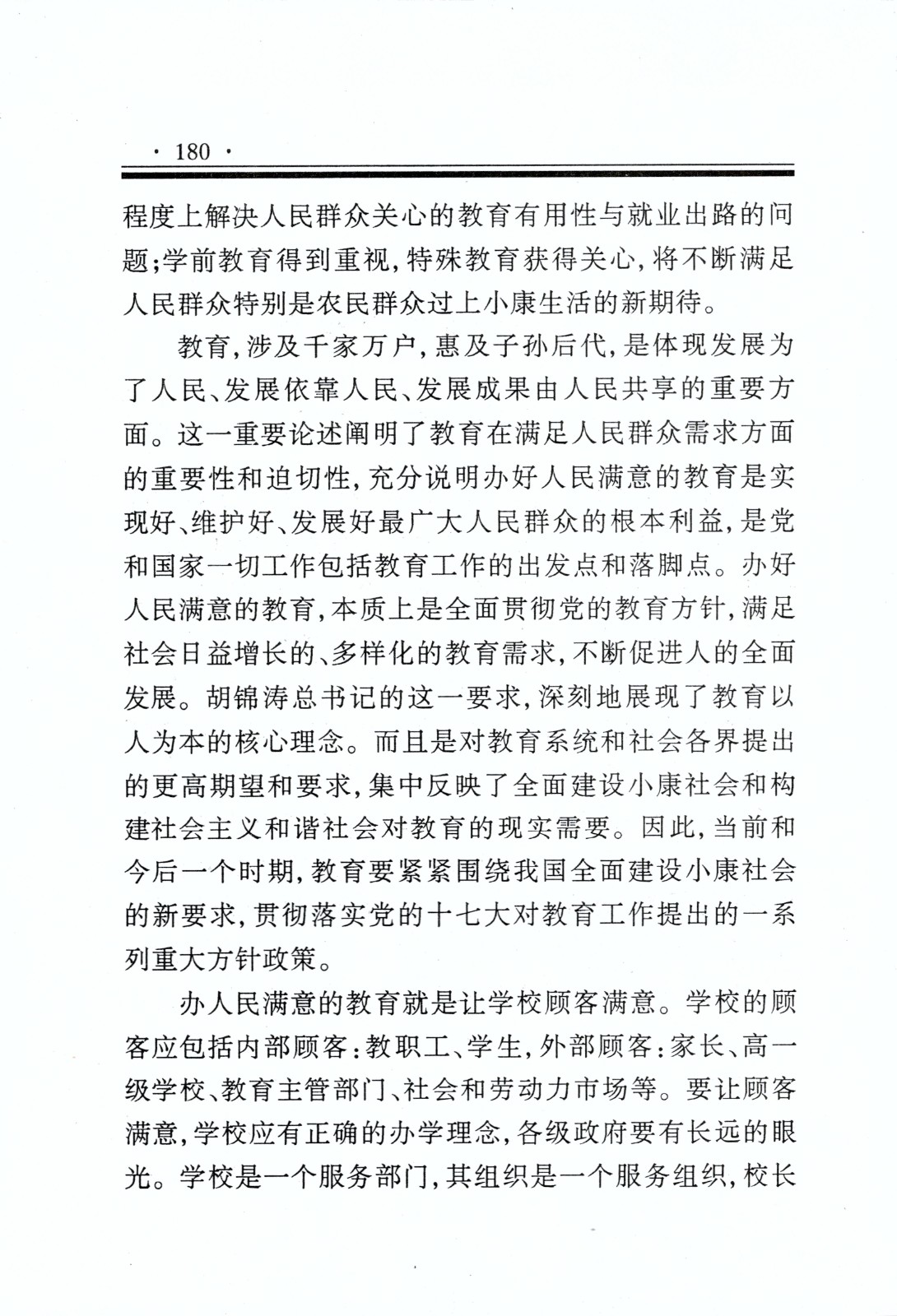 · 180 ·

程度上解决人民群众关心的教育有用性与就业出路的问题；学前教育得到重视，特殊教育获得关心，将不断满足人民群众特别是农民群众过上小康生活的新期待。

教育，涉及千家万户，惠及子孙后代，是体现发展为了人民、发展依靠人民、发展成果由人民共享的重要方面。这一重要论述阐明了教育在满足人民群众需求方面的重要性和迫切性，充分说明办好人民满意的教育是实现好、维护好、发展好最广大人民群众的根本利益，是党和国家一切工作包括教育工作的出发点和落脚点。办好人民满意的教育，本质上是全面贯彻党的教育方针，满足社会日益增长的、多样化的教育需求，不断促进人的全面发展。胡锦涛总书记的这一要求，深刻地展现了教育以人为本的核心理念。而且是对教育系统和社会各界提出的更高期望和要求，集中反映了全面建设小康社会和构建社会主义和谐社会对教育的现实需要。因此，当前和今后一个时期，教育要紧紧围绕我国全面建设小康社会的新要求，贯彻落实党的十七大对教育工作提出的一系列重大方针政策。

办人民满意的教育就是让学校顾客满意。学校的顾客应包括内部顾客：教职工、学生，外部顾客：家长、高一级学校、教育主管部门、社会和劳动力市场等。要让顾客满意，学校应有正确的办学理念，各级政府要有长远的眼光。学校是一个服务部门，其组织是一个服务组织，校长